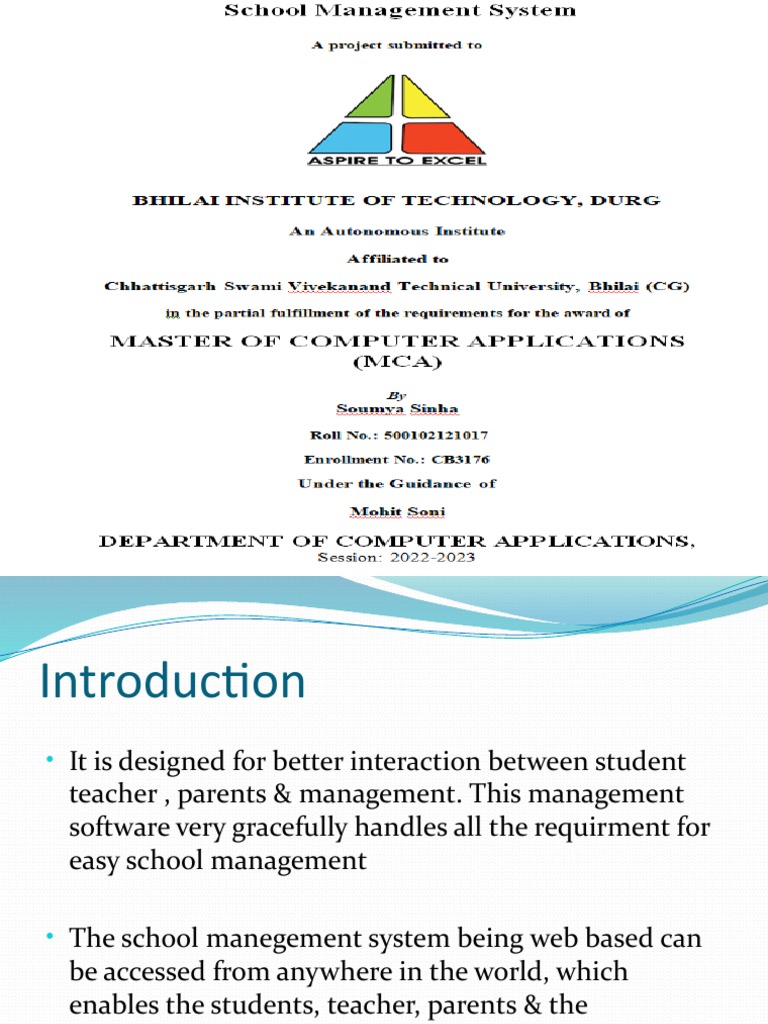 School Management System

A project submitted to

ASPIRE TO EXCEL

BHILAI INSTITUTE OF TECHNOLOGY, DURG

An Autonomous Institute

Affiliated to

Chhattisgarh Swami Vivekanand Technical University, Bhilai (CG)

in the partial fulfillment of the requirements for the award of

MASTER OF COMPUTER APPLICATIONS (MCA)

By

Soumya Sinha

Roll No.: 500102121017

Enrollment No.: CB3176

Under the Guidance of

Mohit Soni

DEPARTMENT OF COMPUTER APPLICATIONS,

Session: 2022-2023

Introduction

• It is designed for better interaction between student teacher , parents & management. This management software very gracefully handles all the requirment for easy school management

• The school manegement system being web based can be accessed from anywhere in the world, which enables the students, teacher, parents & the